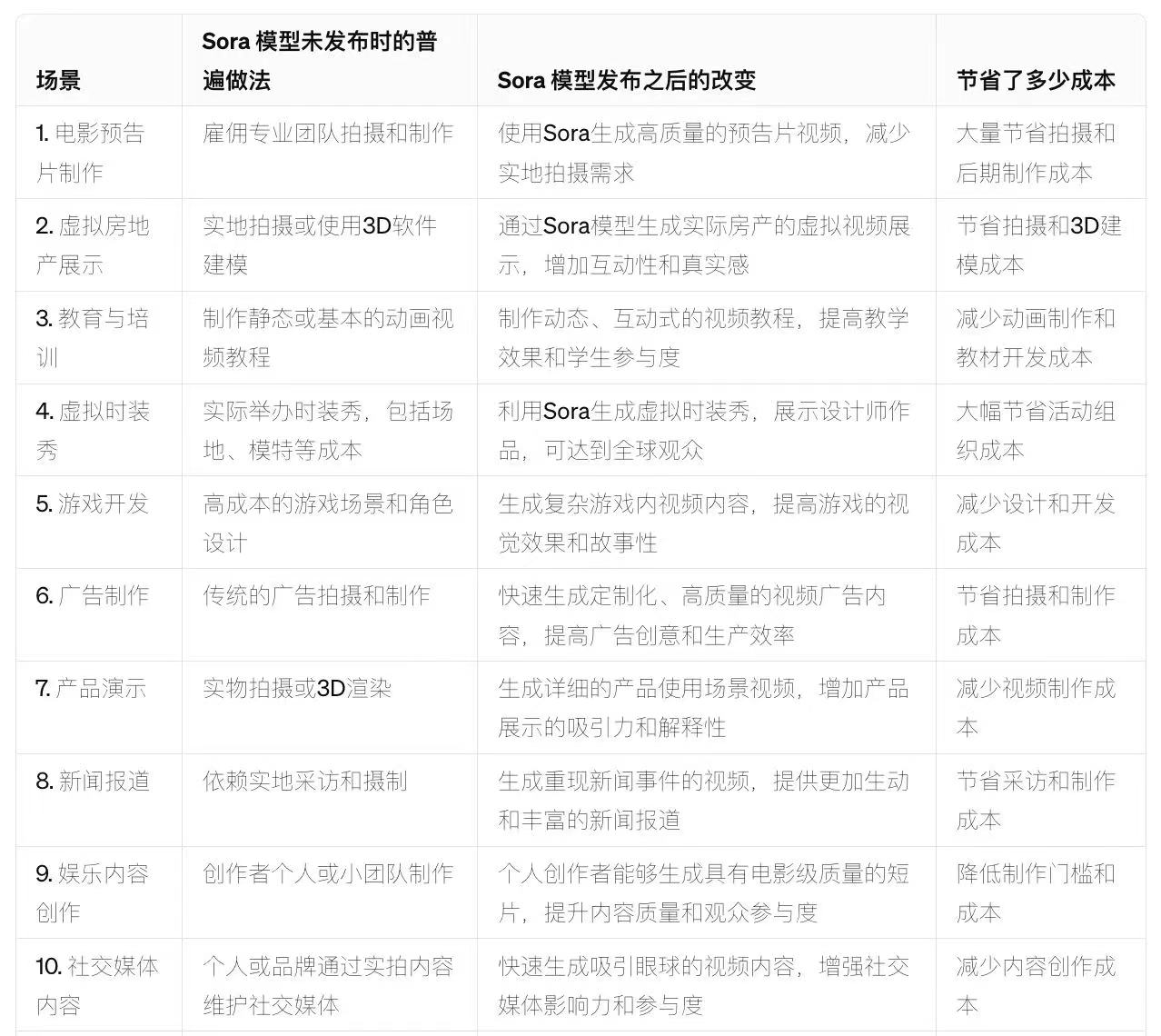 | 场景 | Sora 模型未发布时的普遍做法 | Sora 模型发布之后的改变 | 节省了多少成本 |
|---|---|---|---|
| 1. 电影预告片制作 | 雇佣专业团队拍摄和制作 | 使用Sora生成高质量的预告片视频，减少实地拍摄需求 | 大量节省拍摄和后期制作成本 |
| 2. 虚拟房地产展示 | 实地拍摄或使用3D软件建模 | 通过Sora模型生成实际房产的虚拟视频展示，增加互动性和真实感 | 节省拍摄和3D建模成本 |
| 3. 教育与培训 | 制作静态或基本的动画视频教程 | 制作动态、互动式的视频教程，提高教学效果和学生参与度 | 减少动画制作和教材开发成本 |
| 4. 虚拟时装秀 | 实际举办时装秀，包括场地、模特等成本 | 利用Sora生成虚拟时装秀，展示设计师作品，可达到全球观众 | 大幅节省活动组织成本 |
| 5. 游戏开发 | 高成本的游戏场景和角色设计 | 生成复杂游戏内视频内容，提高游戏的视觉效果和故事性 | 减少设计和开发成本 |
| 6. 广告制作 | 传统的广告拍摄和制作 | 快速生成定制化、高质量的视频广告内容，提高广告创意和生产效率 | 节省拍摄和制作成本 |
| 7. 产品演示 | 实物拍摄或3D渲染 | 生成详细的产品使用场景视频，增加产品展示的吸引力和解释性 | 减少视频制作成本 |
| 8. 新闻报道 | 依赖实地采访和摄制 | 生成重现新闻事件的视频，提供更加生动和丰富的新闻报道 | 节省采访和制作成本 |
| 9. 娱乐内容创作 | 创作者个人或小团队制作 | 个人创作者能够生成具有电影级质量的短片，提升内容质量和观众参与度 | 降低制作门槛和成本 |
| 10. 社交媒体内容 | 个人或品牌通过实拍内容维护社交媒体 | 快速生成吸引眼球的视频内容，增强社交媒体影响力和参与度 | 减少内容创作成本 |